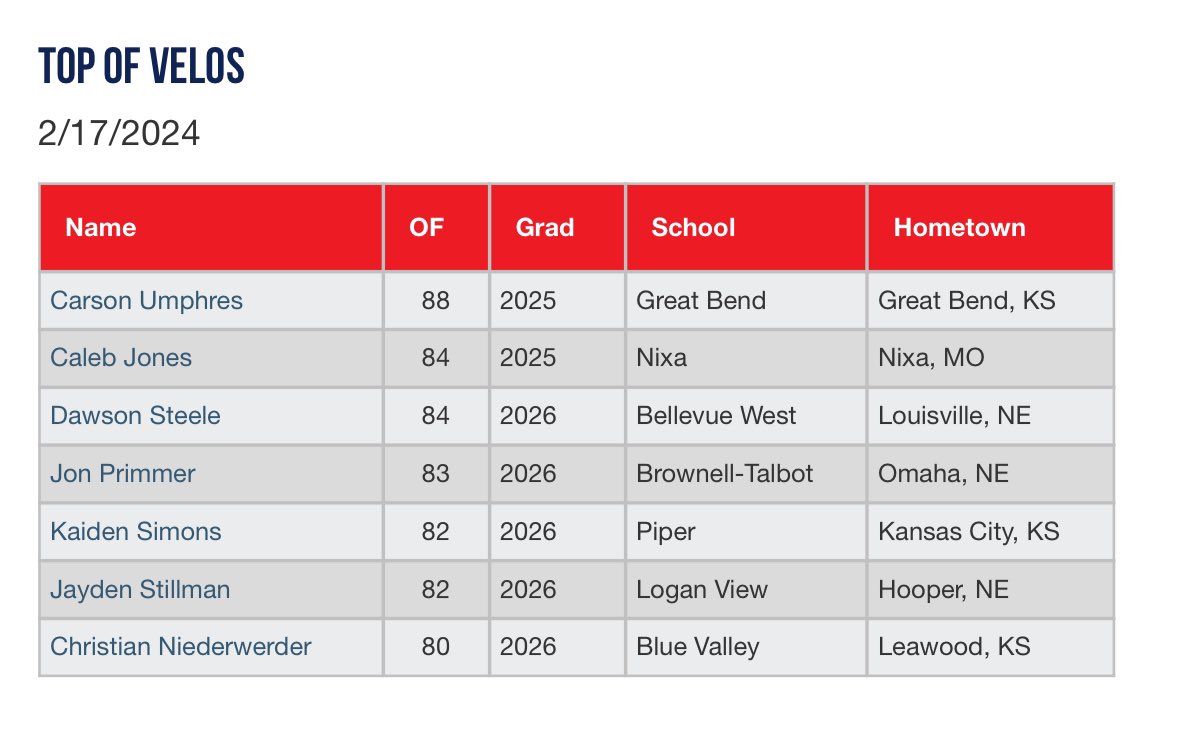 TOP OF VELOS

2/17/2024

| Name | OF | Grad | School | Hometown |
|---|---|---|---|---|
| Carson Umphres | 88 | 2025 | Great Bend | Great Bend, KS |
| Caleb Jones | 84 | 2025 | Nixa | Nixa, MO |
| Dawson Steele | 84 | 2026 | Bellevue West | Louisville, NE |
| Jon Primmer | 83 | 2026 | Brownell-Talbot | Omaha, NE |
| Kaiden Simons | 82 | 2026 | Piper | Kansas City, KS |
| Jayden Stillman | 82 | 2026 | Logan View | Hooper, NE |
| Christian Niederwerder | 80 | 2026 | Blue Valley | Leawood, KS |